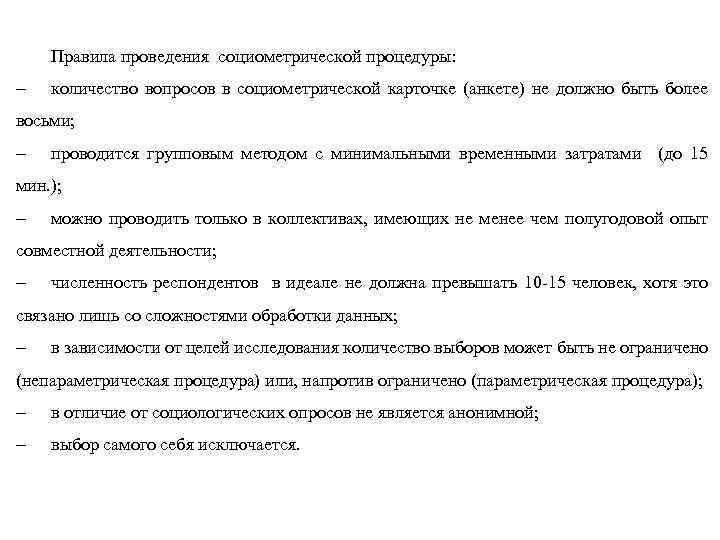 Правила проведения социометрической процедуры:

– количество вопросов в социометрической карточке (анкете) не должно быть более восьми;

– проводится групповым методом с минимальными временными затратами (до 15 мин.);

– можно проводить только в коллективах, имеющих не менее чем полугодовой опыт совместной деятельности;

– численность респондентов в идеале не должна превышать 10-15 человек, хотя это связано лишь со сложностями обработки данных;

– в зависимости от целей исследования количество выборов может быть не ограничено (непараметрическая процедура) или, напротив ограничено (параметрическая процедура);

– в отличие от социологических опросов не является анонимной;

– выбор самого себя исключается.